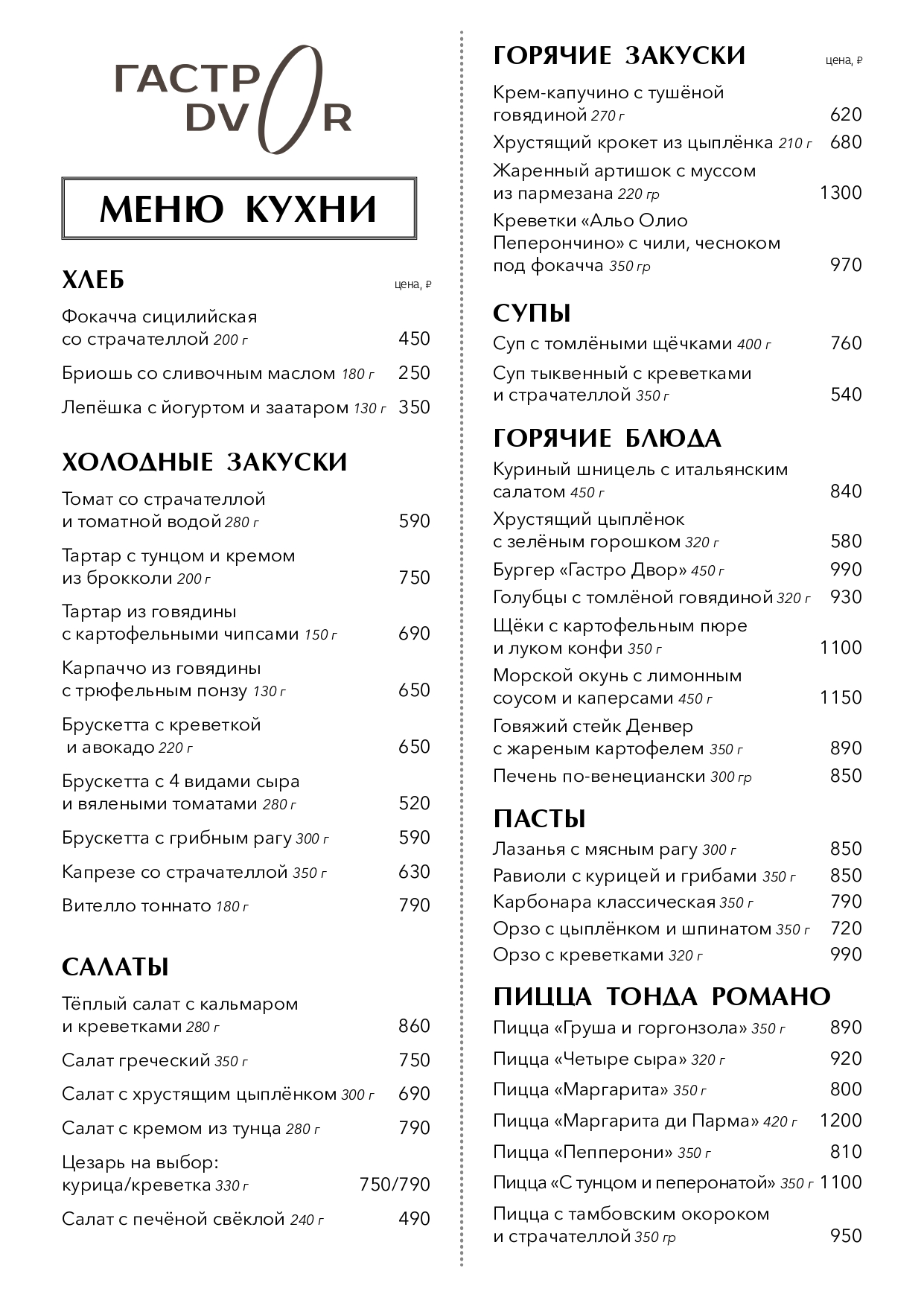 ГАСТРО
DVOR

МЕНЮ КУХНИ

ХЛЕБ
цена, ₽

Фокачча сицилийская со страчателлой 200 г 450

Бриошь со сливочным маслом 180 г 250

Лепёшка с йогуртом и заатаром 130 г 350

ХОЛОДНЫЕ ЗАКУСКИ

Томат со страчателлой и томатной водой 280 г 590

Тартар с тунцом и кремом из брокколи 200 г 750

Тартар из говядины с картофельными чипсами 150 г 690

Карпаччо из говядины с трюфельным понзу 130 г 650

Брускетта с креветкой и авокадо 220 г 650

Брускетта с 4 видами сыра и вялеными томатами 280 г 520

Брускетта с грибным рагу 300 г 590

Капрезе со страчателлой 350 г 630

Вителло тоннато 180 г 790

САЛАТЫ

Тёплый салат с кальмаром и креветками 280 г 860

Салат греческий 350 г 750

Салат с хрустящим цыплёнком 300 г 690

Салат с кремом из тунца 280 г 790

Цезарь на выбор: курица/креветка 330 г 750/790

Салат с печёной свёклой 240 г 490

ГОРЯЧИЕ ЗАКУСКИ
цена, ₽

Крем-капучино с тушёной говядиной 270 г 620

Хрустящий крокет из цыплёнка 210 г 680

Жаренный артишок с муссом из пармезана 220 гр 1300

Креветки «Альо Олио Пеперончино» с чили, чесноком под фокачча 350 гр 970

СУПЫ

Суп с томлёными щёчками 400 г 760

Суп тыквенный с креветками и страчателлой 350 г 540

ГОРЯЧИЕ БЛЮДА

Куриный шницель с итальянским салатом 450 г 840

Хрустящий цыплёнок с зелёным горошком 320 г 580

Бургер «Гастро Двор» 450 г 990

Голубцы с томлёной говядиной 320 г 930

Щёки с картофельным пюре и луком конфи 350 г 1100

Морской окунь с лимонным соусом и каперсами 450 г 1150

Говяжий стейк Денвер с жареным картофелем 350 г 890

Печень по-венециански 300 гр 850

ПАСТЫ

Лазанья с мясным рагу 300 г 850

Равиоли с курицей и грибами 350 г 850

Карбонара классическая 350 г 790

Орзо с цыплёнком и шпинатом 350 г 720

Орзо с креветками 320 г 990

ПИЦЦА ТОНДА РОМАНО

Пицца «Груша и горгонзола» 350 г 890

Пицца «Четыре сыра» 320 г 920

Пицца «Маргарита» 350 г 800

Пицца «Маргарита ди Парма» 420 г 1200

Пицца «Пепперони» 350 г 810

Пицца «С тунцом и пеперонатой» 350 г 1100

Пицца с тамбовским окороком и страчателлой 350 гр 950